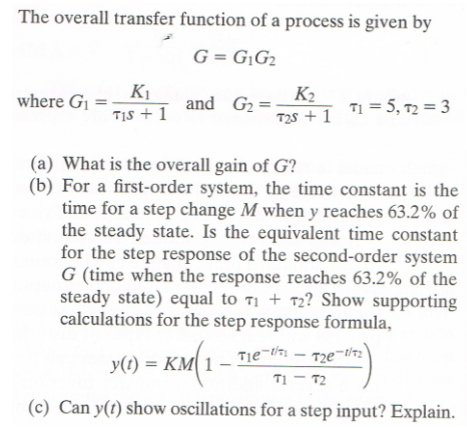 The overall transfer function of a process is given by

$G = G_1G_2$

where $G_1 = \frac{K_1}{\tau_1 s + 1}$ and $G_2 = \frac{K_2}{\tau_2 s + 1}$ $\tau_1 = 5, \tau_2 = 3$

(a) What is the overall gain of $G$?

(b) For a first-order system, the time constant is the time for a step change $M$ when $y$ reaches 63.2% of the steady state. Is the equivalent time constant for the step response of the second-order system $G$ (time when the response reaches 63.2% of the steady state) equal to $\tau_1 + \tau_2$? Show supporting calculations for the step response formula,

$y(t) = KM\left(1 - \frac{\tau_1 e^{-t/\tau_1} - \tau_2 e^{-t/\tau_2}}{\tau_1 - \tau_2}\right)$

(c) Can $y(t)$ show oscillations for a step input? Explain.